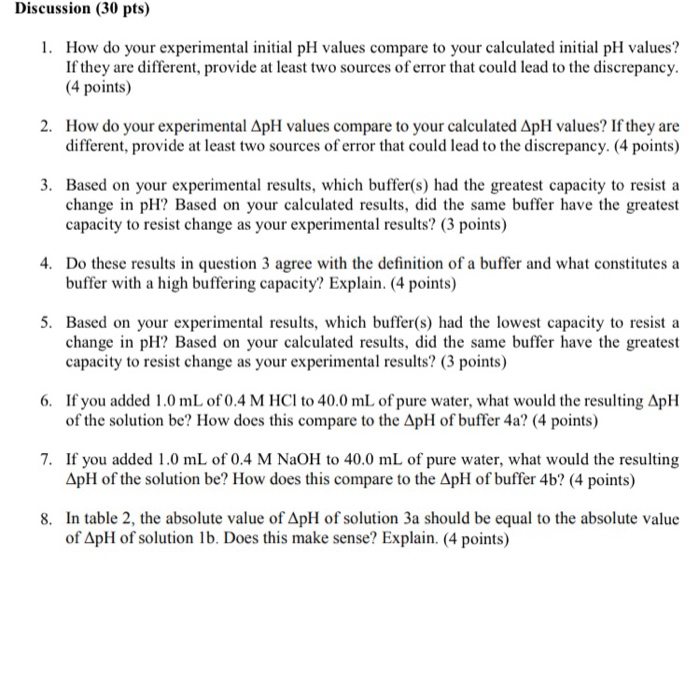 Discussion (30 pts)

1. How do your experimental initial pH values compare to your calculated initial pH values? If they are different, provide at least two sources of error that could lead to the discrepancy. (4 points)

2. How do your experimental $\Delta$pH values compare to your calculated $\Delta$pH values? If they are different, provide at least two sources of error that could lead to the discrepancy. (4 points)

3. Based on your experimental results, which buffer(s) had the greatest capacity to resist a change in pH? Based on your calculated results, did the same buffer have the greatest capacity to resist change as your experimental results? (3 points)

4. Do these results in question 3 agree with the definition of a buffer and what constitutes a buffer with a high buffering capacity? Explain. (4 points)

5. Based on your experimental results, which buffer(s) had the lowest capacity to resist a change in pH? Based on your calculated results, did the same buffer have the greatest capacity to resist change as your experimental results? (3 points)

6. If you added 1.0 mL of 0.4 M HCl to 40.0 mL of pure water, what would the resulting $\Delta$pH of the solution be? How does this compare to the $\Delta$pH of buffer 4a? (4 points)

7. If you added 1.0 mL of 0.4 M NaOH to 40.0 mL of pure water, what would the resulting $\Delta$pH of the solution be? How does this compare to the $\Delta$pH of buffer 4b? (4 points)

8. In table 2, the absolute value of $\Delta$pH of solution 3a should be equal to the absolute value of $\Delta$pH of solution 1b. Does this make sense? Explain. (4 points)